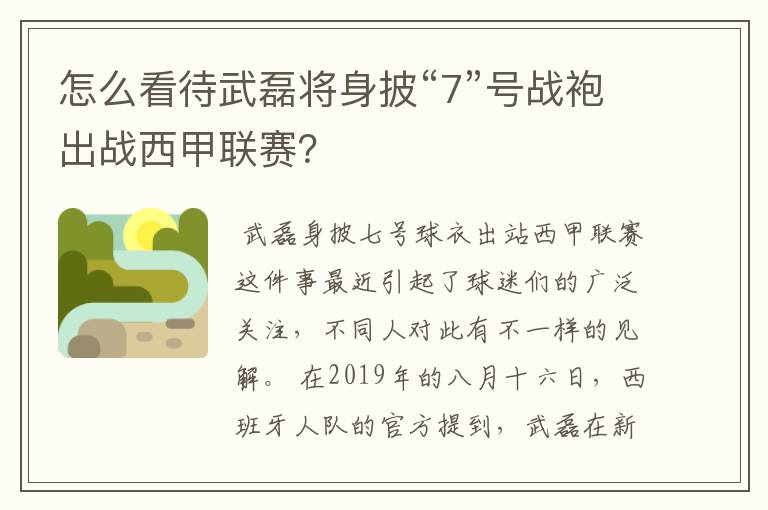 怎么看待武磊将身披“7”号战袍出战西甲联赛?

武磊身披七号球衣出站西甲联赛这件事最近引起了球迷们的广泛关注，不同人对此有不一样的见解。在2019年的八月十六日，西班牙人队的官方提到，武磊在新